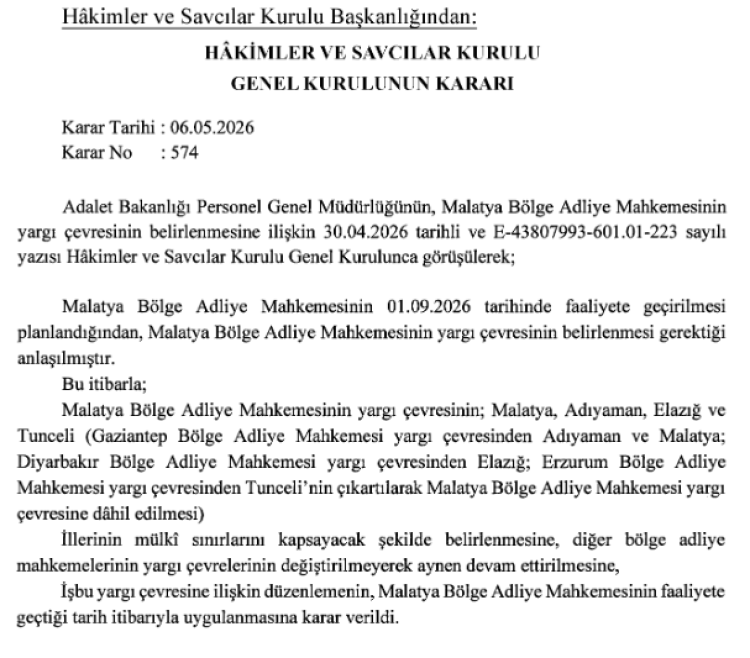 Hâkimler ve Savcılar Kurulu Başkanlığından:

HÂKİMLER VE SAVCILAR KURULU
GENEL KURULUNUN KARARI

Karar Tarihi : 06.05.2026
Karar No : 574

Adalet Bakanlığı Personel Genel Müdürlüğünün, Malatya Bölge Adliye Mahkemesinin yargı çevresinin belirlenmesine ilişkin 30.04.2026 tarihli ve E-43807993-601.01-223 sayılı yazısı Hâkimler ve Savcılar Kurulu Genel Kurulunca görüşülerek;

Malatya Bölge Adliye Mahkemesinin 01.09.2026 tarihinde faaliyete geçirilmesi planlandığından, Malatya Bölge Adliye Mahkemesinin yargı çevresinin belirlenmesi gerektiği anlaşılmıştır.

Bu itibarla;

Malatya Bölge Adliye Mahkemesinin yargı çevresinin; Malatya, Adıyaman, Elazığ ve Tunceli (Gaziantep Bölge Adliye Mahkemesi yargı çevresinden Adıyaman ve Malatya; Diyarbakır Bölge Adliye Mahkemesi yargı çevresinden Elazığ; Erzurum Bölge Adliye Mahkemesi yargı çevresinden Tunceli'nin çıkartılarak Malatya Bölge Adliye Mahkemesi yargı çevresine dâhil edilmesi)

İllerinin mülkî sınırlarını kapsayacak şekilde belirlenmesine, diğer bölge adliye mahkemelerinin yargı çevrelerinin değiştirilmeyerek aynen devam ettirilmesine,

İşbu yargı çevresine ilişkin düzenlemenin, Malatya Bölge Adliye Mahkemesinin faaliyete geçtiği tarih itibarıyla uygulanmasına karar verildi.